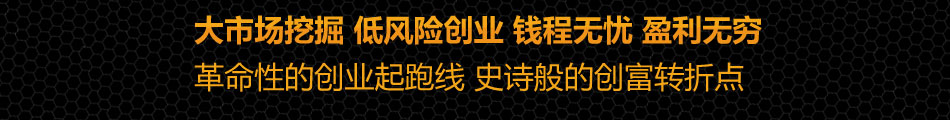 大市场挖掘 低风险创业 钱程无忧 盈利无穷
革命性的创业起跑线 史诗般的创富转折点